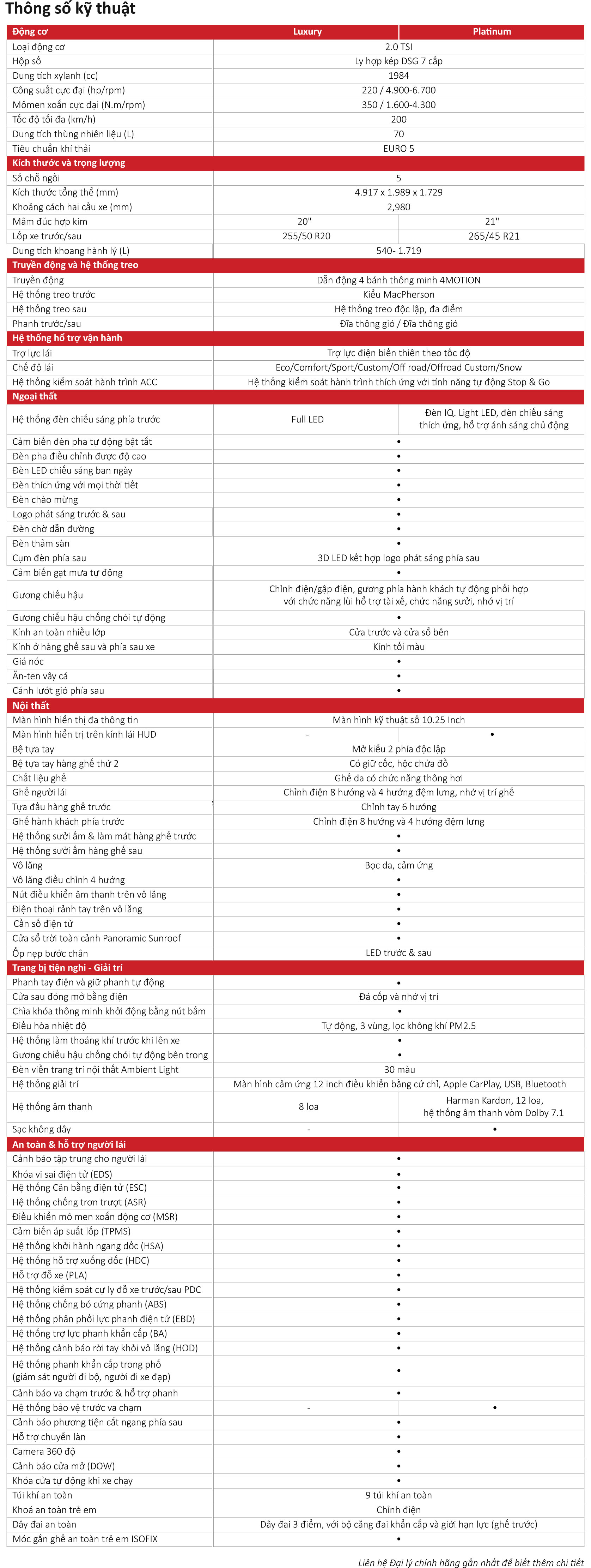 Thông số kỹ thuật

| Động cơ | Luxury | Platinum |
|---|---|---|
| Loại động cơ | 2.0 TSI | |
| Hộp số | Ly hợp kép DSG 7 cấp | |
| Dung tích xylanh (cc) | 1984 | |
| Công suất cực đại (hp/rpm) | 220 / 4.900-6.700 | |
| Mômen xoắn cực đại (N.m/rpm) | 350 / 1.600-4.300 | |
| Tốc độ tối đa (km/h) | 200 | |
| Dung tích thùng nhiên liệu (L) | 70 | |
| Tiêu chuẩn khí thải | EURO 5 | |
| Kích thước và trọng lượng | | |
| Số chỗ ngồi | 5 | |
| Kích thước tổng thể (mm) | 4.917 x 1.989 x 1.729 | |
| Khoảng cách hai cầu xe (mm) | 2,980 | |
| Mâm đúc hợp kim | 20" | 21" |
| Lốp xe trước/sau | 255/50 R20 | 265/45 R21 |
| Dung tích khoang hành lý (L) | 540- 1.719 | |
| Truyền động và hệ thống treo | | |
| Truyền động | Dẫn động 4 bánh thông minh 4MOTION | |
| Hệ thống treo trước | Kiểu MacPherson | |
| Hệ thống treo sau | Hệ thống treo độc lập, đa điểm | |
| Phanh trước/sau | Đĩa thông gió / Đĩa thông gió | |
| Hệ thống hỗ trợ vận hành | | |
| Trợ lực lái | Trợ lực điện biến thiên theo tốc độ | |
| Chế độ lái | Eco/Comfort/Sport/Custom/Off road/Offroad Custom/Snow | |
| Hệ thống kiểm soát hành trình ACC | Hệ thống kiểm soát hành trình thích ứng với tính năng tự động Stop & Go | |
| Ngoại thất | | |
| Hệ thống đèn chiếu sáng phía trước | Full LED | Đèn IQ. Light LED, đèn chiếu sáng thích ứng, hỗ trợ ánh sáng chủ động |
| Cảm biến đèn pha tự động bật tắt | • | |
| Đèn pha điều chỉnh được độ cao | • | |
| Đèn LED chiếu sáng ban ngày | • | |
| Đèn thích ứng với mọi thời tiết | • | |
| Đèn chào mừng | • | |
| Logo phát sáng trước & sau | • | |
| Đèn chờ dẫn đường | • | |
| Đèn thảm sàn | • | |
| Cụm đèn phía sau | 3D LED kết hợp logo phát sáng phía sau | |
| Cảm biến gạt mưa tự động | • | |
| Gương chiếu hậu | Chỉnh điện/gập điện, gương phía hành khách tự động phối hợp với chức năng lùi hỗ trợ tài xế, chức năng sưởi, nhớ vị trí | |
| Gương chiếu hậu chống chói tự động | • | |
| Kính an toàn nhiều lớp | Cửa trước và cửa sổ bên | |
| Kính ở hàng ghế sau và phía sau xe | Kính tối màu | |
| Giá nóc | • | |
| Ăn-ten vây cá | • | |
| Cánh lướt gió phía sau | • | |
| Nội thất | | |
| Màn hình hiển thị đa thông tin | Màn hình kỹ thuật số 10.25 Inch | |
| Màn hình hiển trị trên kính lái HUD | - | • |
| Bệ tựa tay | Mở kiểu 2 phía độc lập | |
| Bệ tựa tay hàng ghế thứ 2 | Có giữ cốc, hộc chứa đồ | |
| Chất liệu ghế | Ghế da có chức năng thông hơi | |
| Ghế người lái | Chỉnh điện 8 hướng và 4 hướng đệm lưng, nhớ vị trí ghế | |
| Tựa đầu hàng ghế trước | Chỉnh tay 6 hướng | |
| Ghế hành khách phía trước | Chỉnh điện 8 hướng và 4 hướng đệm lưng | |
| Hệ thống sưởi ấm & làm mát hàng ghế trước | • | |
| Hệ thống sưởi ấm hàng ghế sau | • | |
| Vô lăng | Bọc da, cảm ứng | |
| Vô lăng điều chỉnh 4 hướng | • | |
| Nút điều khiển âm thanh trên vô lăng | • | |
| Điện thoại rảnh tay trên vô lăng | • | |
| Cần số điện tử | • | |
| Cửa sổ trời toàn cảnh Panoramic Sunroof | • | |
| Ốp nẹp bước chân | LED trước & sau | |
| Trang bị tiện nghi - Giải trí | | |
| Phanh tay điện và giữ phanh tự động | • | |
| Cửa sau đóng mở bằng điện | Đá cốp và nhớ vị trí | |
| Chìa khóa thông minh khởi động bằng nút bấm | • | |
| Điều hòa nhiệt độ | Tự động, 3 vùng, lọc không khí PM2.5 | |
| Hệ thống làm thoáng khí trước khi lên xe | • | |
| Gương chiếu hậu chống chói tự động bên trong | • | |
| Đèn viền trang trí nội thất Ambient Light | 30 màu | |
| Hệ thống giải trí | Màn hình cảm ứng 12 inch điều khiển bằng cử chỉ, Apple CarPlay, USB, Bluetooth | |
| Hệ thống âm thanh | 8 loa | Harman Kardon, 12 loa, hệ thống âm thanh vòm Dolby 7.1 |
| Sạc không dây | - | • |
| An toàn & hỗ trợ người lái | | |
| Cảnh báo tập trung cho người lái | • | |
| Khóa vi sai điện tử (EDS) | • | |
| Hệ thống Cân bằng điện tử (ESC) | • | |
| Hệ thống chống trơn trượt (ASR) | • | |
| Điều khiển mô men xoắn động cơ (MSR) | • | |
| Cảm biến áp suất lốp (TPMS) | • | |
| Hệ thống khởi hành ngang dốc (HSA) | • | |
| Hệ thống hỗ trợ xuống dốc (HDC) | • | |
| Hỗ trợ đỗ xe (PLA) | • | |
| Hệ thống kiểm soát cự ly đỗ xe trước/sau PDC | • | |
| Hệ thống chống bó cứng phanh (ABS) | • | |
| Hệ thống phân phối lực phanh điện tử (EBD) | • | |
| Hệ thống trợ lực phanh khẩn cấp (BA) | • | |
| Hệ thống cảnh báo rời tay khỏi vô lăng (HOD) | • | |
| Hệ thống phanh khẩn cấp trong phố (giám sát người đi bộ, người đi xe đạp) | • | |
| Cảnh báo va chạm trước & hỗ trợ phanh | • | |
| Hệ thống bảo vệ trước va chạm | - | • |
| Cảnh báo phương tiện cắt ngang phía sau | • | |
| Hỗ trợ chuyển làn | • | |
| Camera 360 độ | • | |
| Cảnh báo cửa mở (DOW) | • | |
| Khóa cửa tự động khi xe chạy | • | |
| Túi khí an toàn | 9 túi khí an toàn | |
| Khoá an toàn trẻ em | Chỉnh điện | |
| Dây đai an toàn | Dây đai 3 điểm, với bộ căng đai khẩn cấp và giới hạn lực (ghế trước) | |
| Móc gắn ghế an toàn trẻ em ISOFIX | • | |

Liên hệ Đại lý chính hãng gần nhất để biết thêm chi tiết